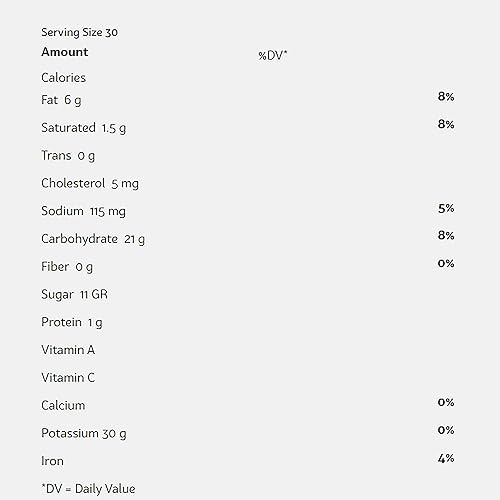 Serving Size 30

| Amount | %DV* |
|---|---|
| Calories | |
| Fat 6 g | 8% |
| Saturated 1.5 g | 8% |
| Trans 0 g | |
| Cholesterol 5 mg | |
| Sodium 115 mg | 5% |
| Carbohydrate 21 g | 8% |
| Fiber 0 g | 0% |
| Sugar 11 GR | |
| Protein 1 g | |
| Vitamin A | |
| Vitamin C | |
| Calcium | 0% |
| Potassium 30 g | 0% |
| Iron | 4% |

*DV = Daily Value